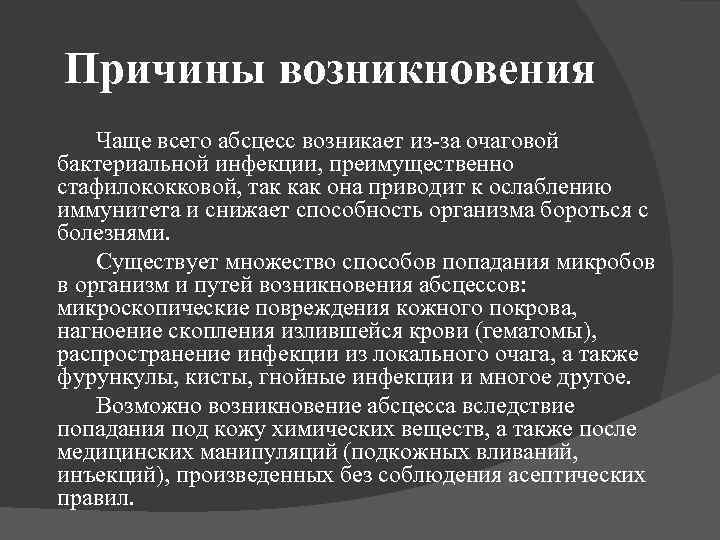 Причины возникновения

Чаще всего абсцесс возникает из-за очаговой бактериальной инфекции, преимущественно стафилококковой, так как она приводит к ослаблению иммунитета и снижает способность организма бороться с болезнями.

Существует множество способов попадания микробов в организм и путей возникновения абсцессов: микроскопические повреждения кожного покрова, нагноение скопления излившейся крови (гематомы), распространение инфекции из локального очага, а также фурункулы, кисты, гнойные инфекции и многое другое.

Возможно возникновение абсцесса вследствие попадания под кожу химических веществ, а также после медицинских манипуляций (подкожных вливаний, инъекций), произведенных без соблюдения асептических правил.